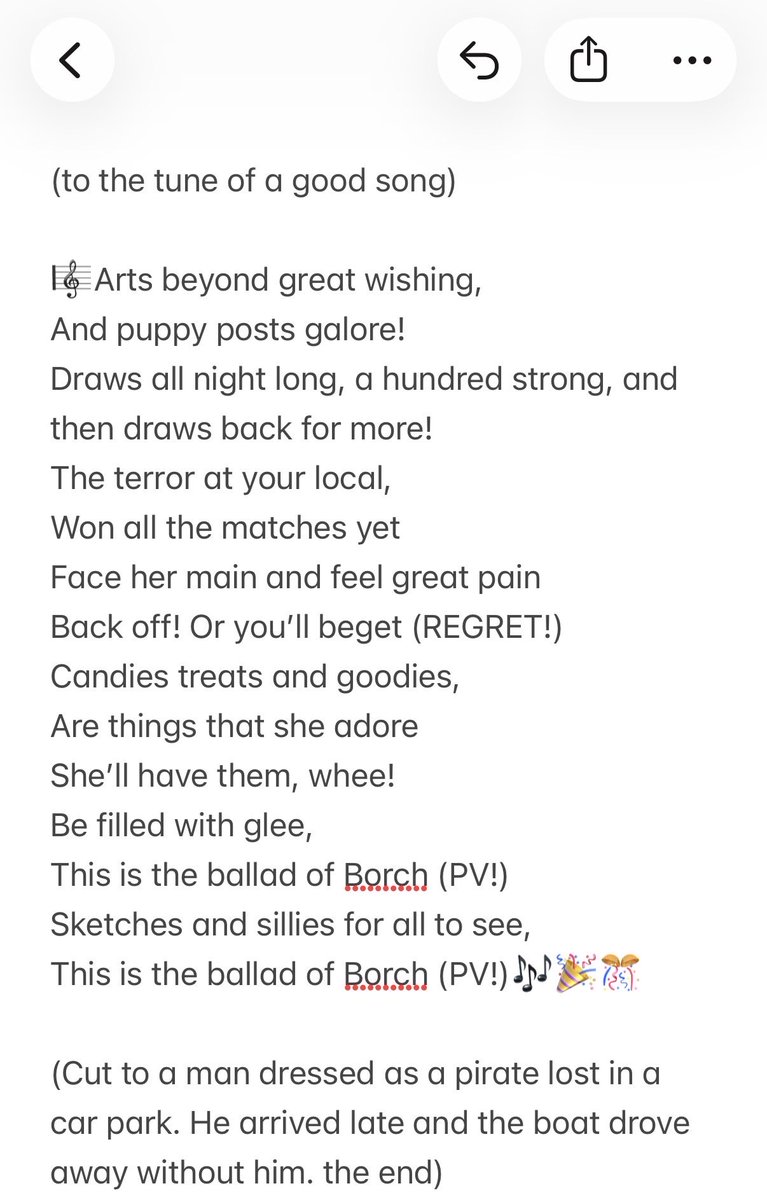 (to the tune of a good song)

🎼Arts beyond great wishing,
And puppy posts galore!
Draws all night long, a hundred strong, and then draws back for more!
The terror at your local,
Won all the matches yet
Face her main and feel great pain
Back off! Or you'll beget (REGRET!)
Candies treats and goodies,
Are things that she adore
She'll have them, whee!
Be filled with glee,
This is the ballad of Borch (PV!)
Sketches and sillies for all to see,
This is the ballad of Borch (PV!)🎶🎉🎊

(Cut to a man dressed as a pirate lost in a car park. He arrived late and the boat drove away without him. the end)